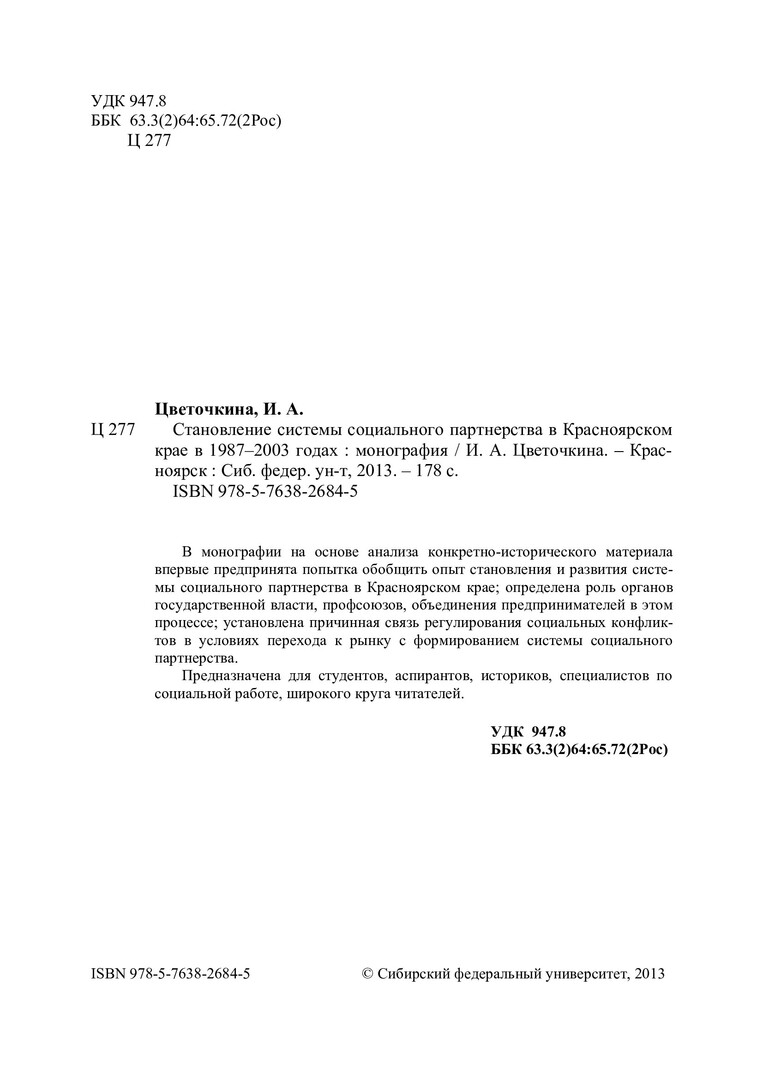 УДК 947.8
ББК 63.3(2)64:65.72(2Рос)
Ц 277

Цветочкина, И. А.
Ц 277 Становление системы социального партнерства в Красноярском крае в 1987–2003 годах : монография / И. А. Цветочкина. – Красноярск : Сиб. федер. ун-т, 2013. – 178 с.
ISBN 978-5-7638-2684-5

В монографии на основе анализа конкретно-исторического материала впервые предпринята попытка обобщить опыт становления и развития системы социального партнерства в Красноярском крае; определена роль органов государственной власти, профсоюзов, объединения предпринимателей в этом процессе; установлена причинная связь регулирования социальных конфликтов в условиях перехода к рынку с формированием системы социального партнерства.

Предназначена для студентов, аспирантов, историков, специалистов по социальной работе, широкого круга читателей.

УДК 947.8
ББК 63.3(2)64:65.72(2Рос)

ISBN 978-5-7638-2684-5

© Сибирский федеральный университет, 2013